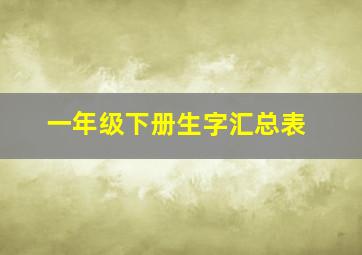 一年级下册生字汇总表